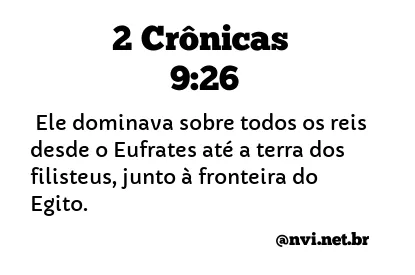 2 Crônicas 9:26

Ele dominava sobre todos os reis desde o Eufrates até a terra dos filisteus, junto à fronteira do Egito.

@nvi.net.br